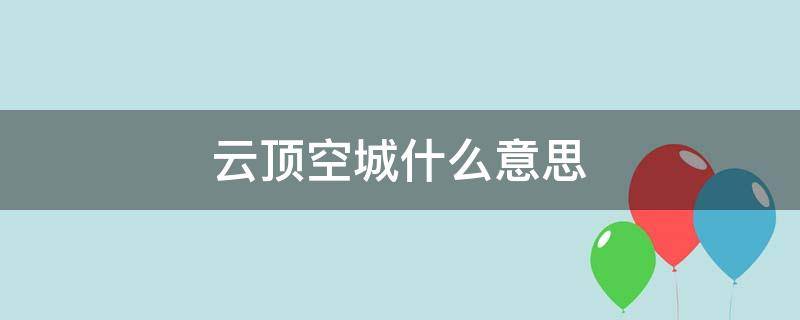 云顶空城什么意思